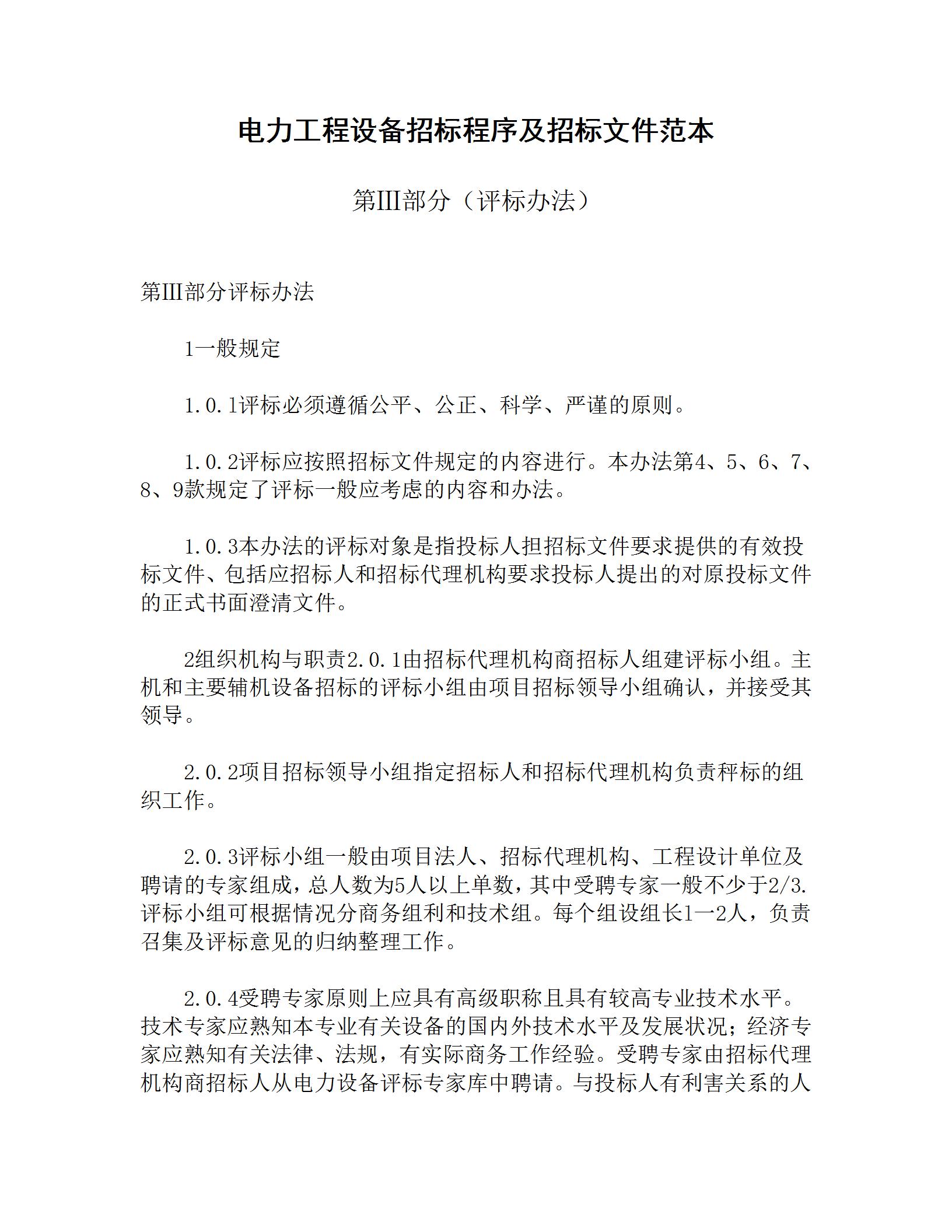 电力工程设备招标程序及招标文件范本

第III部分（评标办法）

第III部分评标办法

1一般规定

1.0.1评标必须遵循公平、公正、科学、严谨的原则。

1.0.2评标应按照招标文件规定的内容进行。本办法第4、5、6、7、8、9款规定了评标一般应考虑的内容和办法。

1.0.3本办法的评标对象是指投标人担招标文件要求提供的有效投标文件、包括应招标人和招标代理机构要求投标人提出的对原投标文件的正式书面澄清文件。

2组织机构与职责2.0.1由招标代理机构商招标人组建评标小组。主机和主要辅机设备招标的评标小组由项目招标领导小组确认，并接受其领导。

2.0.2项目招标领导小组指定招标人和招标代理机构负责秤标的组织工作。

2.0.3评标小组一般由项目法人、招标代理机构、工程设计单位及聘请的专家组成，总人数为5人以上单数，其中受聘专家一般不少于2/3.评标小组可根据情况分商务组利和技术组。每个组设组长1一2人，负责召集及评标意见的归纳整理工作。

2.0.4受聘专家原则上应具有高级职称且具有较高专业技术水平。技术专家应熟知本专业有关设备的国内外技术水平及发展状况；经济专家应熟知有关法律、法规，有实际商务工作经验。受聘专家由招标代理机构商招标人从电力设备评标专家库中聘请。与投标人有利害关系的人